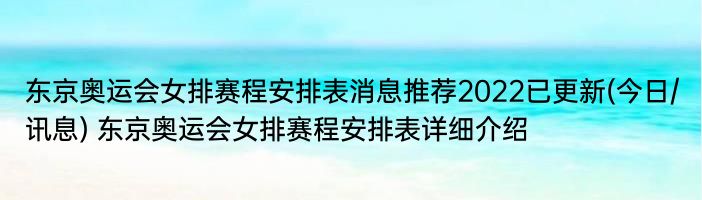 东京奥运会女排赛程安排表消息推荐2022已更新(今日/讯息) 东京奥运会女排赛程安排表详细介绍